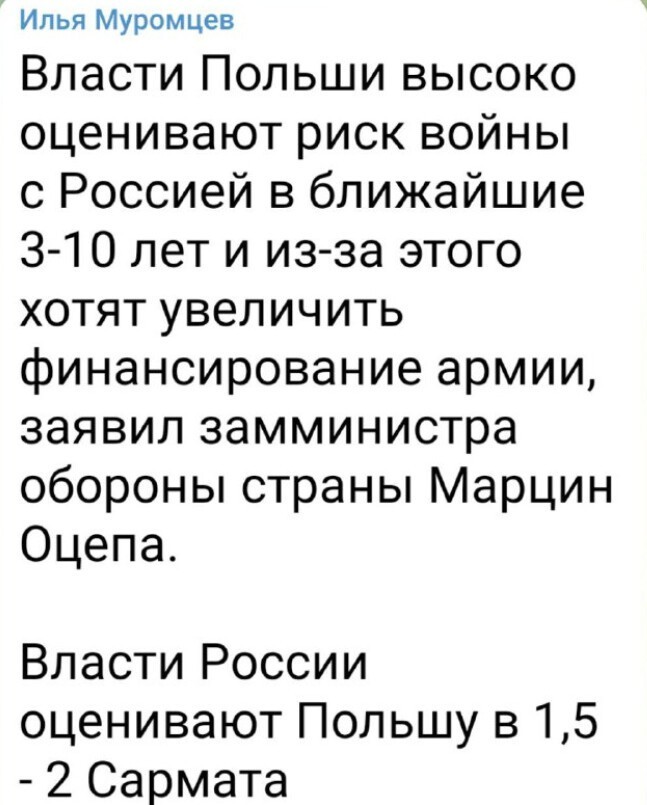 Илья Муромцев

Власти Польши высоко оценивают риск войны с Россией в ближайшие 3-10 лет и из-за этого хотят увеличить финансирование армии, заявил замминистра обороны страны Марцин Оцепа.

Власти России оценивают Польшу в 1,5 - 2 Сармата